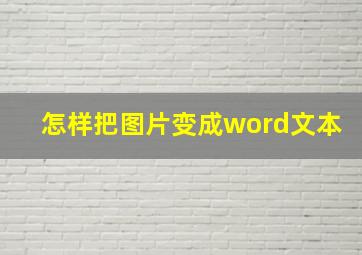 怎样把图片变成word文本